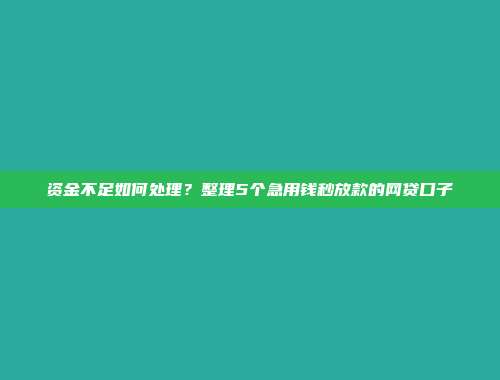 资金不足如何处理？整理5个急用钱秒放款的网贷口子